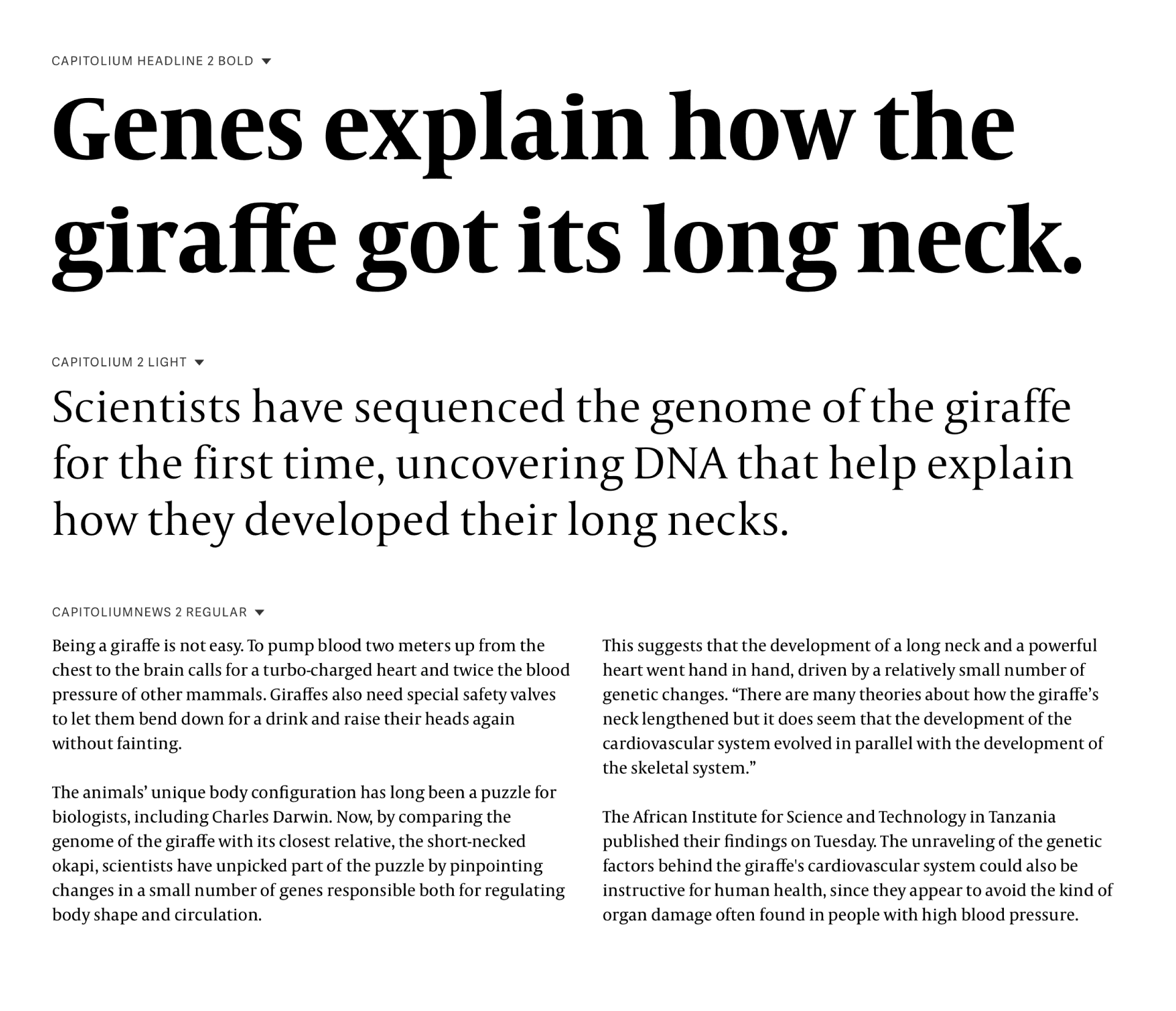 CAPITOLIUM HEADLINE 2 BOLD

Genes explain how the giraffe got its long neck.

CAPITOLIUM 2 LIGHT

Scientists have sequenced the genome of the giraffe for the first time, uncovering DNA that help explain how they developed their long necks.

CAPITOLIUMNEWS 2 REGULAR

Being a giraffe is not easy. To pump blood two meters up from the chest to the brain calls for a turbo-charged heart and twice the blood pressure of other mammals. Giraffes also need special safety valves to let them bend down for a drink and raise their heads again without fainting.

The animals’ unique body configuration has long been a puzzle for biologists, including Charles Darwin. Now, by comparing the genome of the giraffe with its closest relative, the short-necked okapi, scientists have unpicked part of the puzzle by pinpointing changes in a small number of genes responsible both for regulating body shape and circulation.

This suggests that the development of a long neck and a powerful heart went hand in hand, driven by a relatively small number of genetic changes. “There are many theories about how the giraffe’s neck lengthened but it does seem that the development of the cardiovascular system evolved in parallel with the development of the skeletal system.”

The African Institute for Science and Technology in Tanzania published their findings on Tuesday. The unraveling of the genetic factors behind the giraffe's cardiovascular system could also be instructive for human health, since they appear to avoid the kind of organ damage often found in people with high blood pressure.